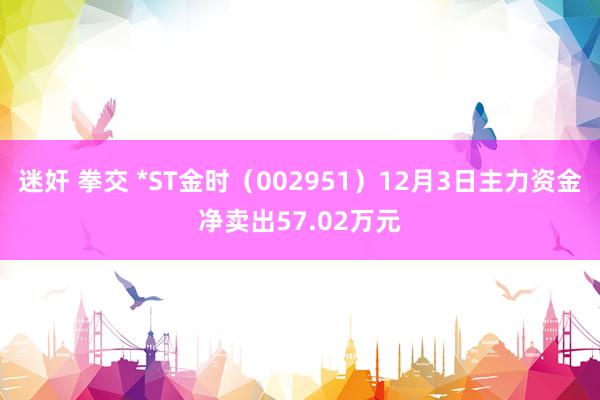 迷奸 拳交 *ST金时（002951）12月3日主力资金净卖出57.02万元